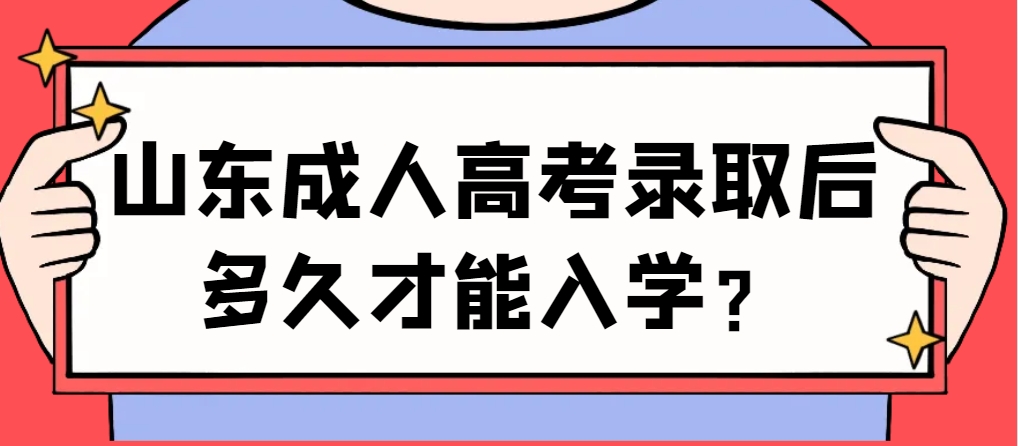 山东成人高考录取后
多久才能入学？